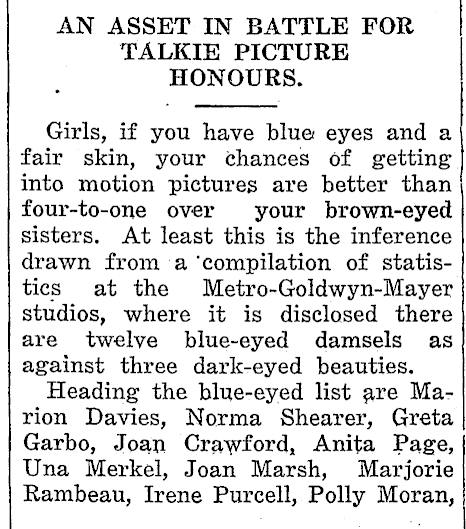 AN ASSET IN BATTLE FOR TALKIE PICTURE HONOURS.

Girls, if you have blue eyes and a fair skin, your chances of getting into motion pictures are better than four-to-one over your brown-eyed sisters. At least this is the inference drawn from a compilation of statistics at the Metro-Goldwyn-Mayer studios, where it is disclosed there are twelve blue-eyed damsels as against three dark-eyed beauties.

Heading the blue-eyed list are Marion Davies, Norma Shearer, Greta Garbo, Joan Crawford, Anita Page, Una Merkel, Joan Marsh, Marjorie Rambeau, Irene Purcell, Polly Moran,